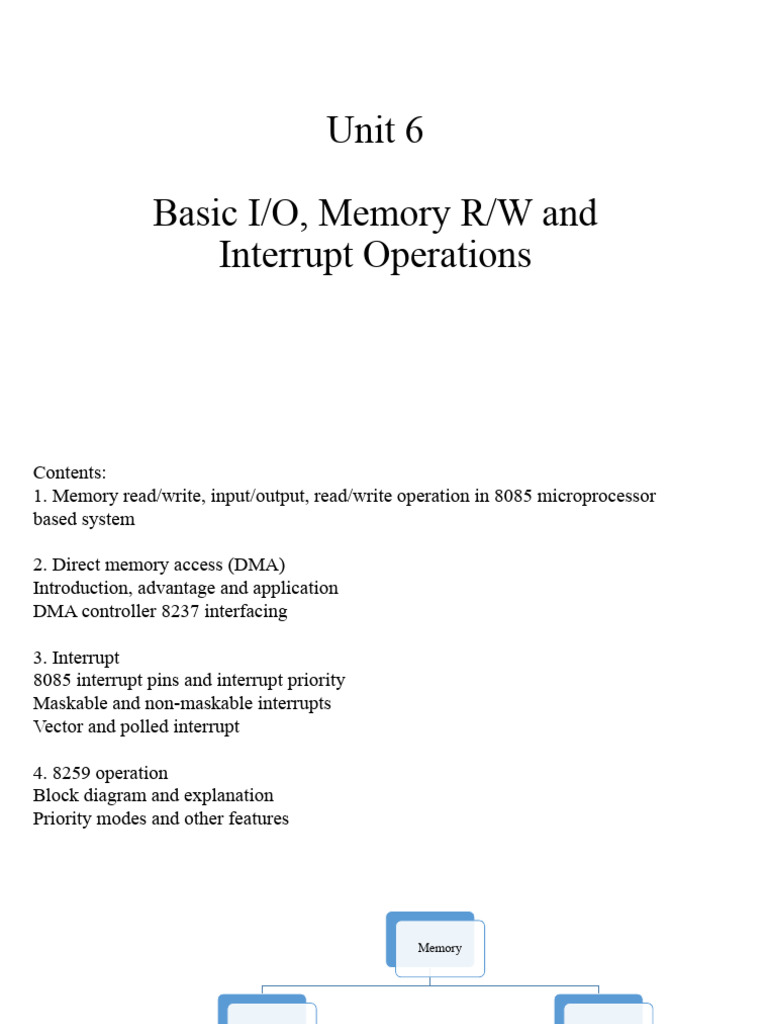 Unit 6

Basic I/O, Memory R/W and Interrupt Operations

Contents:
1. Memory read/write, input/output, read/write operation in 8085 microprocessor based system

2. Direct memory access (DMA)
Introduction, advantage and application
DMA controller 8237 interfacing

3. Interrupt
8085 interrupt pins and interrupt priority
Maskable and non-maskable interrupts
Vector and polled interrupt

4. 8259 operation
Block diagram and explanation
Priority modes and other features

Memory